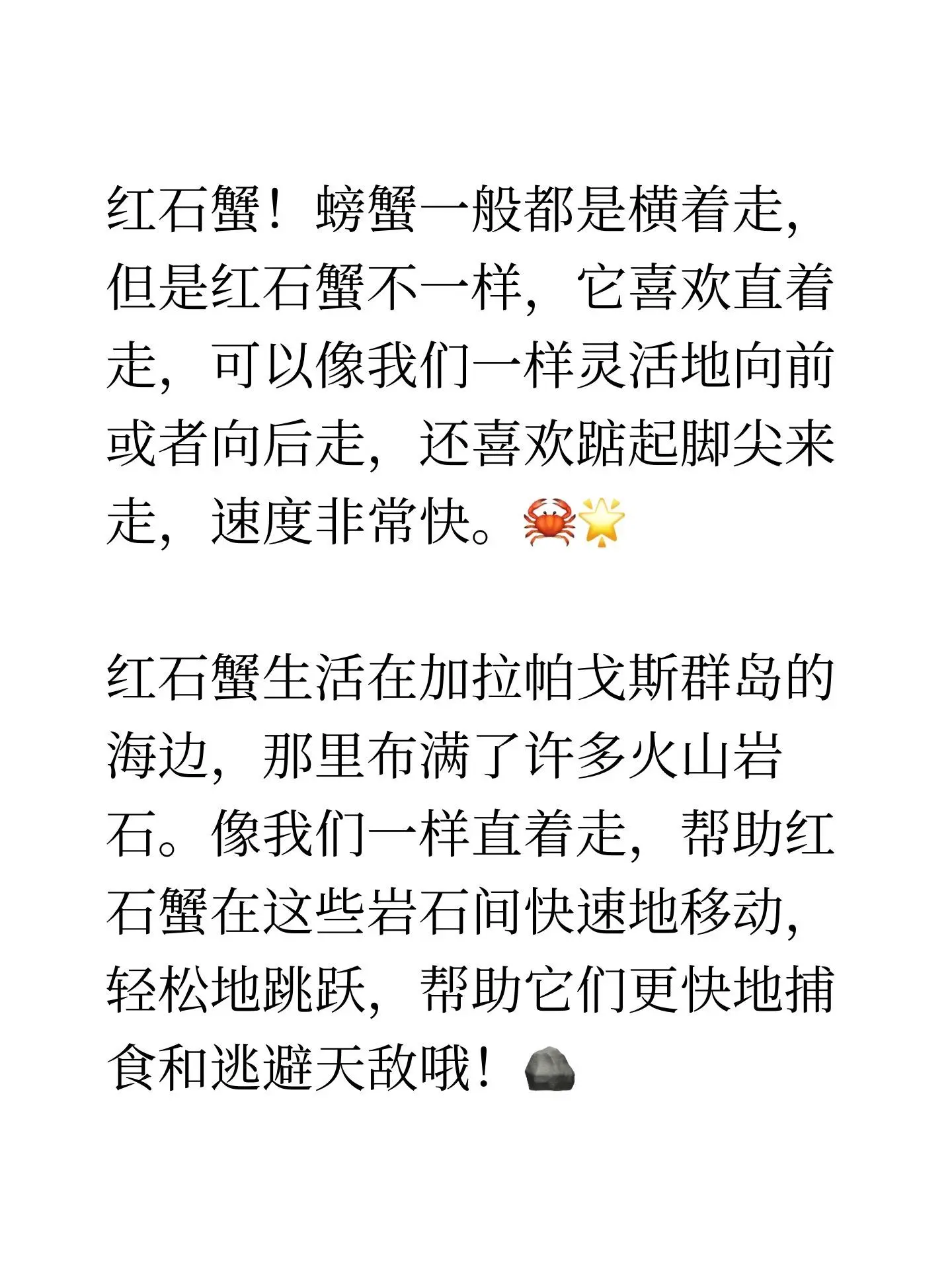 红石蟹！螃蟹一般都是横着走，但是红石蟹不一样，它喜欢直着走，可以像我们一样灵活地向前或者向后走，还喜欢踮起脚尖来走，速度非常快。🦀🌟

红石蟹生活在加拉帕戈斯群岛的海边，那里布满了许多火山岩石。像我们一样直着走，帮助红石蟹在这些岩石间快速地移动，轻松地跳跃，帮助它们更快地捕食和逃避天敌哦！🪨